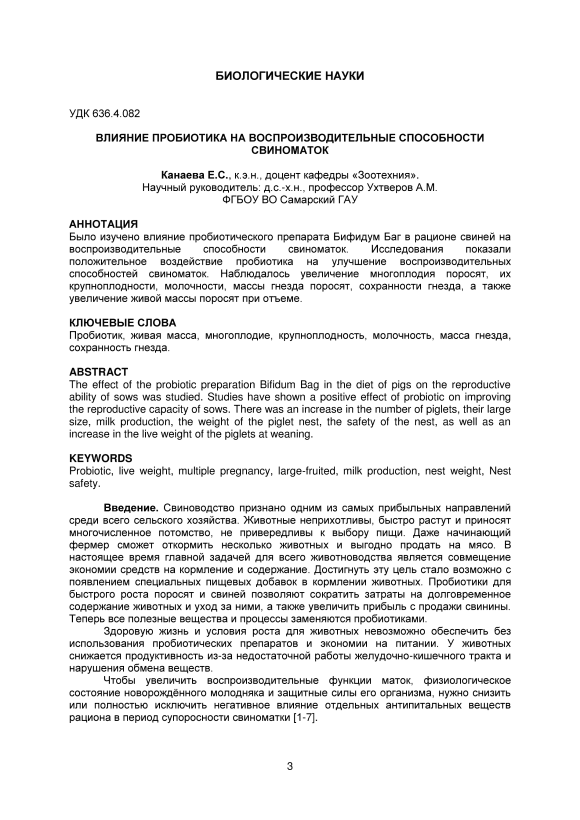 БИОЛОГИЧЕСКИЕ НАУКИ

УДК 636.4.082

ВЛИЯНИЕ ПРОБИОТИКА НА ВОСПРОИЗВОДИТЕЛЬНЫЕ СПОСОБНОСТИ СВИНОМАТОК

Канаева Е.С., к.э.н., доцент кафедры «Зоотехния».
Научный руководитель: д.с.-х.н., профессор Ухтверов А.М.
ФГБОУ ВО Самарский ГАУ

АННОТАЦИЯ
Было изучено влияние пробиотического препарата Бифидум Баг в рационе свиней на воспроизводительные способности свиноматок. Исследования показали положительное воздействие пробиотика на улучшение воспроизводительных способностей свиноматок. Наблюдалось увеличение многоплодия поросят, их крупноплодности, молочности, массы гнезда поросят, сохранности гнезда, а также увеличение живой массы поросят при отъеме.

КЛЮЧЕВЫЕ СЛОВА
Пробиотик, живая масса, многоплодие, крупноплодность, молочность, масса гнезда, сохранность гнезда.

ABSTRACT
The effect of the probiotic preparation Bifidum Bag in the diet of pigs on the reproductive ability of sows was studied. Studies have shown a positive effect of probiotic on improving the reproductive capacity of sows. There was an increase in the number of piglets, their large size, milk production, the weight of the piglet nest, the safety of the nest, as well as an increase in the live weight of the piglets at weaning.

KEYWORDS
Probiotic, live weight, multiple pregnancy, large-fruited, milk production, nest weight, Nest safety.

Введение. Свиноводство признано одним из самых прибыльных направлений среди всего сельского хозяйства. Животные неприхотливы, быстро растут и приносят многочисленное потомство, не привередливы к выбору пищи. Даже начинающий фермер сможет откормить несколько животных и выгодно продать на мясо. В настоящее время главной задачей для всего животноводства является совмещение экономии средств на кормление и содержание. Достигнуть эту цель стало возможно с появлением специальных пищевых добавок в кормлении животных. Пробиотики для быстрого роста поросят и свиней позволяют сократить затраты на долговременное содержание животных и уход за ними, а также увеличить прибыль с продажи свинины. Теперь все полезные вещества и процессы заменяются пробиотиками.

Здоровую жизнь и условия роста для животных невозможно обеспечить без использования пробиотических препаратов и экономии на питании. У животных снижается продуктивность из-за недостаточной работы желудочно-кишечного тракта и нарушения обмена веществ.

Чтобы увеличить воспроизводительные функции маток, физиологическое состояние новорождённого молодняка и защитные силы его организма, нужно снизить или полностью исключить негативное влияние отдельных антипитальных веществ рациона в период супоросности свиноматки [1-7].

3